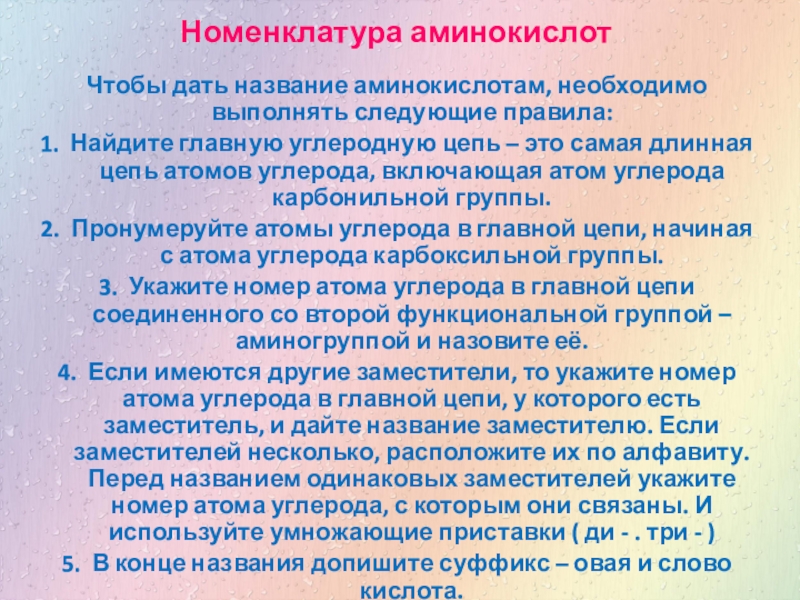 Номенклатура аминокислот

Чтобы дать название аминокислотам, необходимо выполнять следующие правила:

1. Найдите главную углеродную цепь – это самая длинная цепь атомов углерода, включающая атом углерода карбонильной группы.

2. Пронумеруйте атомы углерода в главной цепи, начиная с атома углерода карбоксильной группы.

3. Укажите номер атома углерода в главной цепи соединенного со второй функциональной группой – аминогруппой и назовите её.

4. Если имеются другие заместители, то укажите номер атома углерода в главной цепи, у которого есть заместитель, и дайте название заместителю. Если заместителей несколько, расположите их по алфавиту. Перед названием одинаковых заместителей укажите номер атома углерода, с которым они связаны. И используйте умножающие приставки ( ди - . три - )

5. В конце названия допишите суффикс – овая и слово кислота.